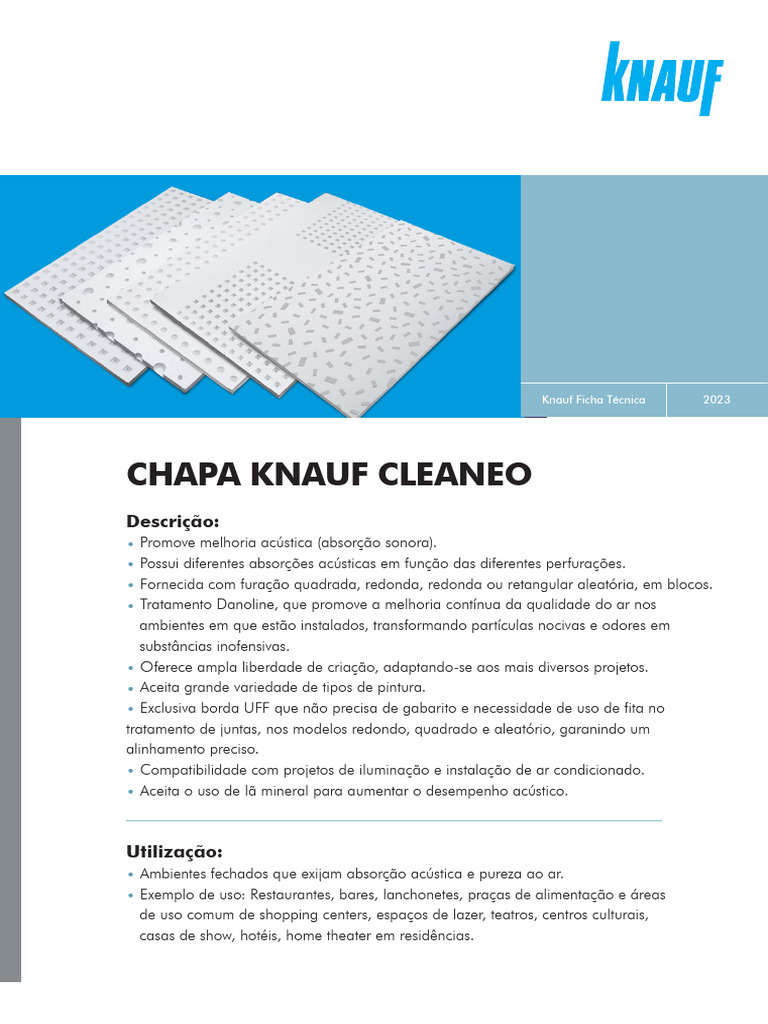 KNAUF

Knauf Ficha Técnica

2023

CHAPA KNAUF CLEANEO

Descrição:

• Promove melhoria acústica (absorção sonora).
• Possui diferentes absorções acústicas em função das diferentes perfurações.
• Fornecida com furação quadrada, redonda, redonda ou retangular aleatória, em blocos.
• Tratamento Danoline, que promove a melhoria contínua da qualidade do ar nos ambientes em que estão instalados, transformando partículas nocivas e odores em substâncias inofensivas.
• Oferece ampla liberdade de criação, adaptando-se aos mais diversos projetos.
• Aceita grande variedade de tipos de pintura.
• Exclusiva borda UFF que não precisa de gabarito e necessidade de uso de fita no tratamento de juntas, nos modelos redondo, quadrado e aleatório, garanindo um alinhamento preciso.
• Compatibilidade com projetos de iluminação e instalação de ar condicionado.
• Aceita o uso de lã mineral para aumentar o desempenho acústico.

Utilização:

• Ambientes fechados que exijam absorção acústica e pureza ao ar.
• Exemplo de uso: Restaurantes, bares, lanchonetes, praças de alimentação e áreas de uso comum de shopping centers, espaços de lazer, teatros, centros culturais, casas de show, hotéis, home theater em residências.